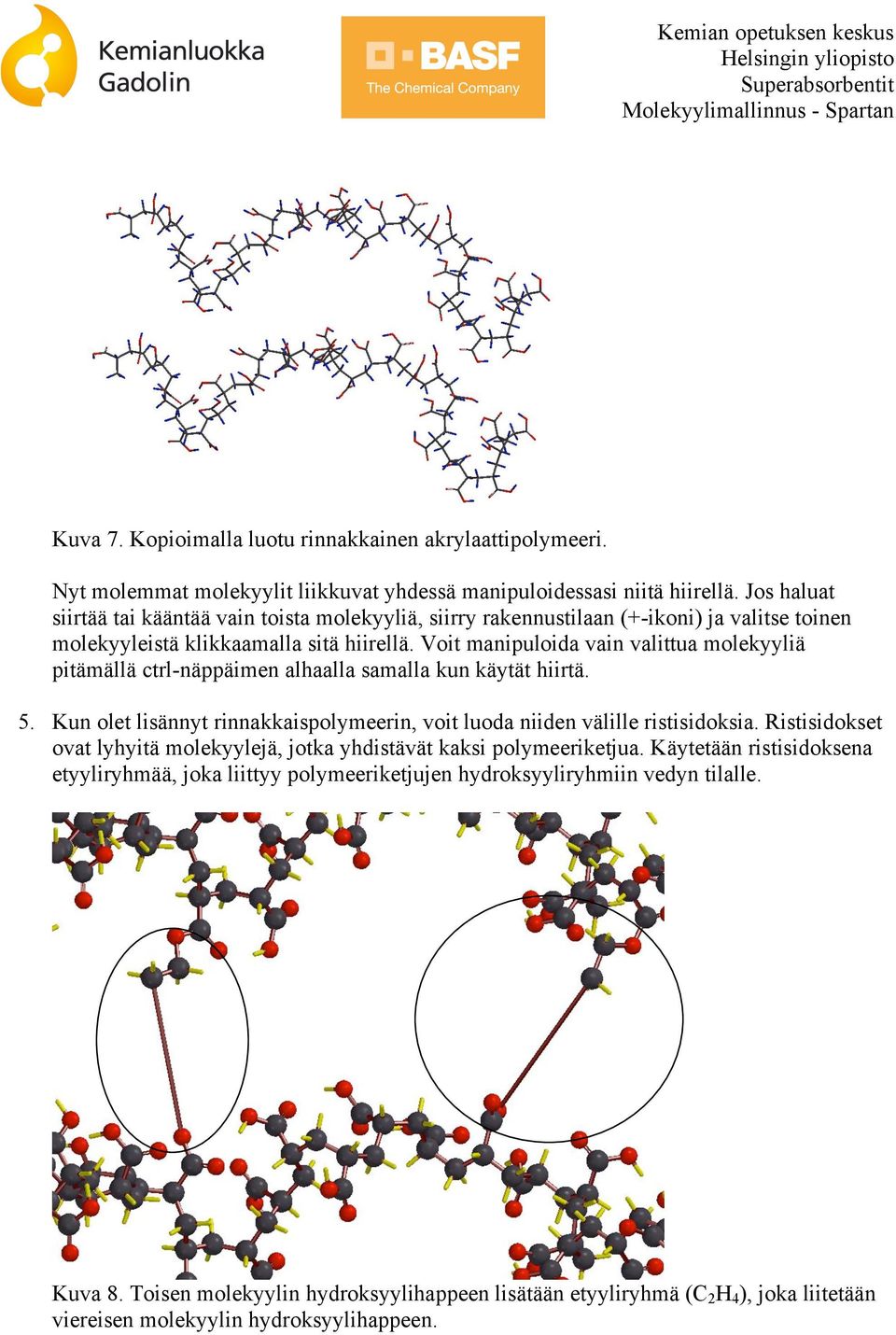 Kemianluokka Gadolin

BASF The Chemical Company

Kemian opetuksen keskus
Helsingin yliopisto
Superabsorbentit
Molekyylimallinnus - Spartan

Kuva 7. Kopioimalla luotu rinnakkainen akrylaattipolymeeri.

Nyt molemmat molekyylit liikkuvat yhdessä manipuloidessasi niitä hiirellä. Jos haluat siirtää tai kääntää vain toista molekyyliä, siirry rakennustilaan (+-ikoni) ja valitse toinen molekyyleistä klikkaamalla sitä hiirellä. Voit manipuloida vain valittua molekyyliä pitämällä ctrl-näppäimen alhaalla samalla kun käytät hiirtä.

5. Kun olet lisännyt rinnakkaispolymeerin, voit luoda niiden välille ristisidoksia. Ristisidokset ovat lyhyitä molekyylejä, jotka yhdistävät kaksi polymeeriketjua. Käytetään ristisidoksena etyyliryhmää, joka liittyy polymeeriketjujen hydroksyyliryhmiin vedyn tilalle.

Kuva 8. Toisen molekyylin hydroksyylihappeen lisätään etyyliryhmä ($C_2H_4$), joka liitetään viereisen molekyylin hydroksyylihappeen.